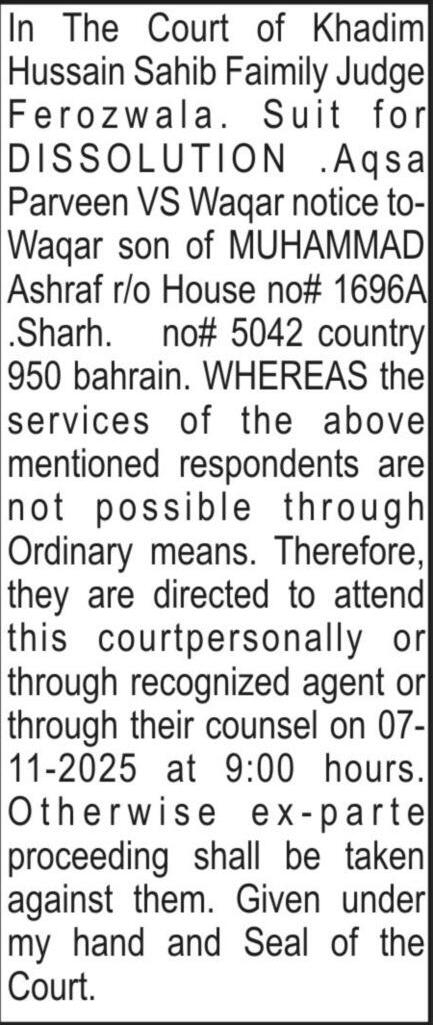 In The Court of Khadim Hussain Sahib Faimily Judge Ferozwala. Suit for DISSOLUTION .Aqsa Parveen VS Waqar notice to-Waqar son of MUHAMMAD Ashraf r/o House no# 1696A .Sharh. no# 5042 country 950 bahrain. WHEREAS the services of the above mentioned respondents are not possible through Ordinary means. Therefore, they are directed to attend this courtpersonally or through recognized agent or through their counsel on 07-11-2025 at 9:00 hours. Otherwise ex-parte proceeding shall be taken against them. Given under my hand and Seal of the Court.